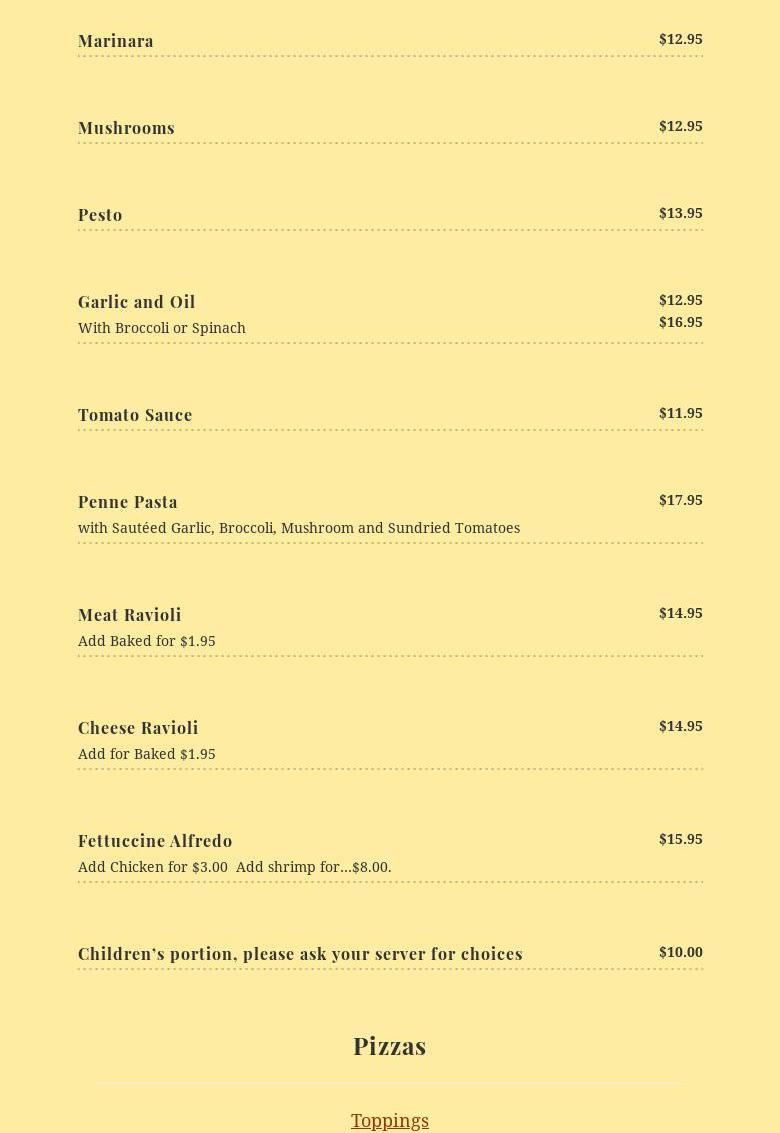 Marinara $12.95

Mushrooms $12.95

Pesto $13.95

Garlic and Oil $12.95
With Broccoli or Spinach $16.95

Tomato Sauce $11.95

Penne Pasta $17.95
with Sautéed Garlic, Broccoli, Mushroom and Sundried Tomatoes

Meat Ravioli $14.95
Add Baked for $1.95

Cheese Ravioli $14.95
Add for Baked $1.95

Fettuccine Alfredo $15.95
Add Chicken for $3.00 Add shrimp for...$8.00.

Children's portion, please ask your server for choices $10.00

Pizzas

Toppings